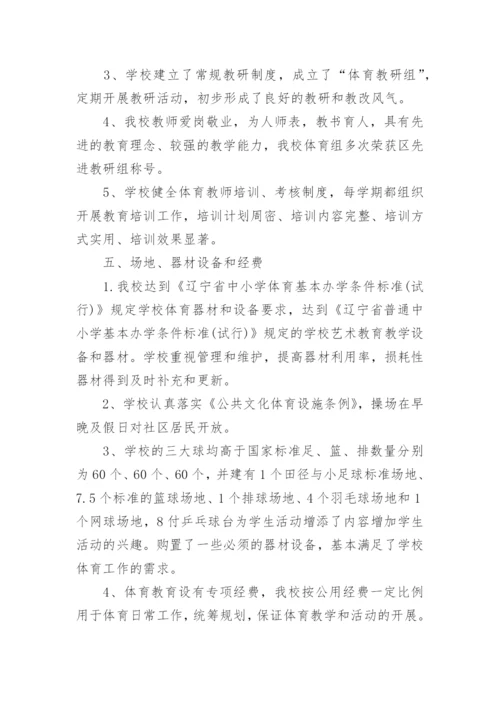 3、学校建立了常规教研制度，成立了“体育教研组”，定期开展教研活动，初步形成了良好的教研和教改风气。

4、我校教师爱岗敬业，为人师表，教书育人，具有先进的教育理念、较强的教学能力，我校体育组多次荣获区先进教研组称号。

5、学校健全体育教师培训、考核制度，每学期都组织开展教育培训工作，培训计划周密、培训内容完整、培训方式实用、培训效果显著。

五、场地、器材设备和经费

1.我校达到《辽宁省中小学体育基本办学条件标准(试行)》规定学校体育器材和设备要求，达到《辽宁省普通中小学基本办学条件标准(试行)》规定的学校艺术教育教学设备和器材。学校重视管理和维护，提高器材利用率，损耗性器材得到及时补充和更新。

2、学校认真落实《公共文化体育设施条例》，操场在早晚及假日对社区居民开放。

3、学校的三大球均高于国家标准足、篮、排数量分别为60个、60个、60个，并建有1个田径与小足球标准场地、7.5个标准的篮球场地、1个排球场地、4个羽毛球场地和1个网球场地，8付乒乓球台为学生活动增添了内容增加学生活动的兴趣。购置了一些必须的器材设备，基本满足了学校体育工作的需求。

4、体育教育设有专项经费，我校按公用经费一定比例用于体育日常工作，统筹规划，保证体育教学和活动的开展。